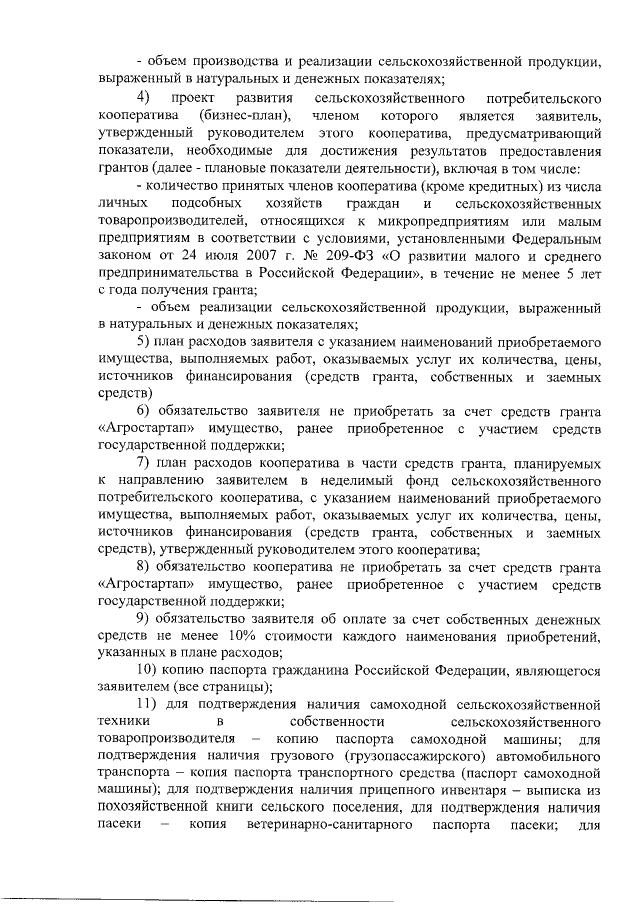 - объем производства и реализации сельскохозяйственной продукции, выраженный в натуральных и денежных показателях;

4) проект развития сельскохозяйственного потребительского кооператива (бизнес-план), членом которого является заявитель, утвержденный руководителем этого кооператива, предусматривающий показатели, необходимые для достижения результатов предоставления грантов (далее - плановые показатели деятельности), включая в том числе:

- количество принятых членов кооператива (кроме кредитных) из числа личных подсобных хозяйств граждан и сельскохозяйственных товаропроизводителей, относящихся к микропредприятиям или малым предприятиям в соответствии с условиями, установленными Федеральным законом от 24 июля 2007 г. № 209-ФЗ «О развитии малого и среднего предпринимательства в Российской Федерации», в течение не менее 5 лет с года получения гранта;

- объем реализации сельскохозяйственной продукции, выраженный в натуральных и денежных показателях;

5) план расходов заявителя с указанием наименований приобретаемого имущества, выполняемых работ, оказываемых услуг их количества, цены, источников финансирования (средств гранта, собственных и заемных средств)

6) обязательство заявителя не приобретать за счет средств гранта «Агростартап» имущество, ранее приобретенное с участием средств государственной поддержки;

7) план расходов кооператива в части средств гранта, планируемых к направлению заявителем в неделимый фонд сельскохозяйственного потребительского кооператива, с указанием наименований приобретаемого имущества, выполняемых работ, оказываемых услуг их количества, цены, источников финансирования (средств гранта, собственных и заемных средств), утвержденный руководителем этого кооператива;

8) обязательство кооператива не приобретать за счет средств гранта «Агростартап» имущество, ранее приобретенное с участием средств государственной поддержки;

9) обязательство заявителя об оплате за счет собственных денежных средств не менее 10% стоимости каждого наименования приобретений, указанных в плане расходов;

10) копию паспорта гражданина Российской Федерации, являющегося заявителем (все страницы);

11) для подтверждения наличия самоходной сельскохозяйственной техники в собственности сельскохозяйственного товаропроизводителя – копию паспорта самоходной машины; для подтверждения наличия грузового (грузопассажирского) автомобильного транспорта – копия паспорта транспортного средства (паспорт самоходной машины); для подтверждения наличия прицепного инвентаря – выписка из похозяйственной книги сельского поселения, для подтверждения наличия пасеки – копия ветеринарно-санитарного паспорта пасеки; для